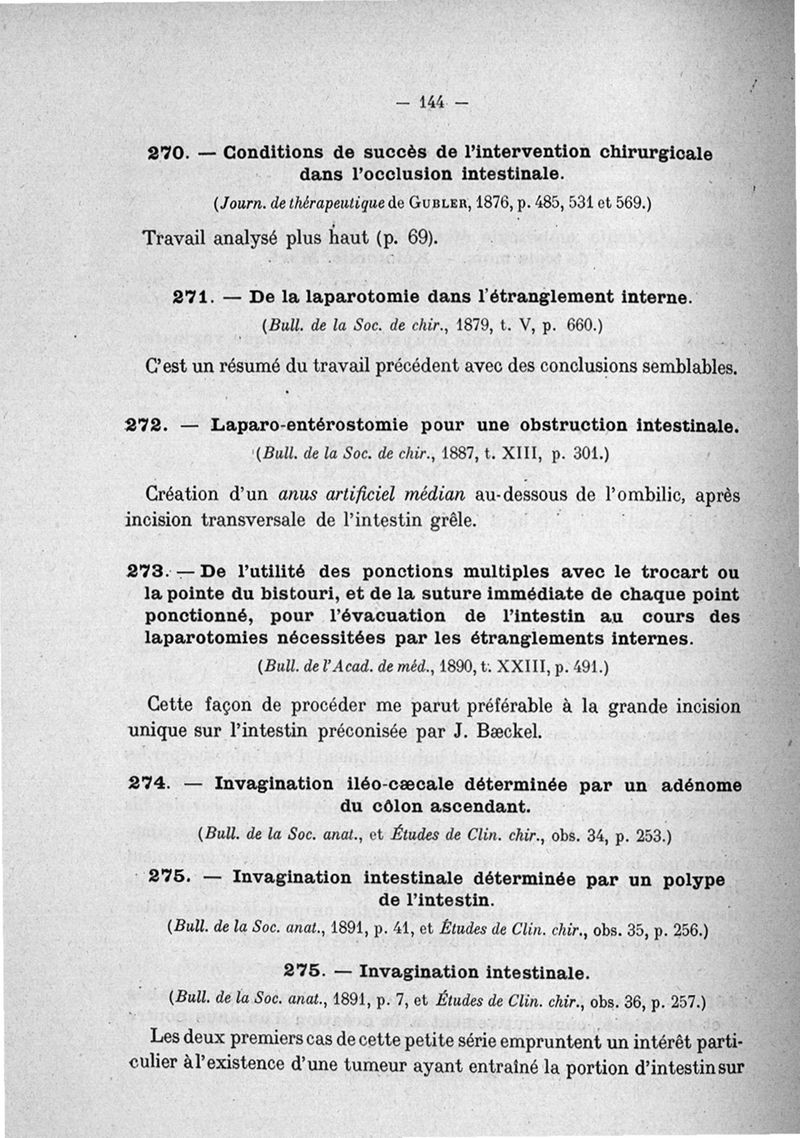 — 144 —

270. — Conditions de succès de l'intervention chirurgicale dans l'occlusion intestinale.

(Journ. de thérapeutique de Gubler, 1876, p. 485, 531 et 569.)

Travail analysé plus haut (p. 69).

271. — De la laparotomie dans l'étranglement interne.

(Bull. de la Soc. de chir., 1879, t. V, p. 660.)

C'est un résumé du travail précédent avec des conclusions semblables.

272. — Laparo-entérostomie pour une obstruction intestinale.

(Bull. de la Soc. de chir., 1887, t. XIII, p. 301.)

Création d'un anus artificiel médian au-dessous de l'ombilic, après incision transversale de l'intestin grêle.

273. — De l'utilité des ponctions multiples avec le trocart ou la pointe du bistouri, et de la suture immédiate de chaque point ponctionné, pour l'évacuation de l'intestin au cours des laparotomies nécessitées par les étranglements internes.

(Bull. de l'Acad. de méd., 1890, t. XXIII, p. 491.)

Cette façon de procéder me parut préférable à la grande incision unique sur l'intestin préconisée par J. Bæckel.

274. — Invagination iléo-cæcale déterminée par un adénome du côlon ascendant.

(Bull. de la Soc. anat., et Études de Clin. chir., obs. 34, p. 253.)

275. — Invagination intestinale déterminée par un polype de l'intestin.

(Bull. de la Soc. anat., 1891, p. 41, et Études de Clin. chir., obs. 35, p. 256.)

275. — Invagination intestinale.

(Bull. de la Soc. anat., 1891, p. 7, et Études de Clin. chir., obs. 36, p. 257.)

Les deux premiers cas de cette petite série empruntent un intérêt particulier à l'existence d'une tumeur ayant entraîné la portion d'intestin sur